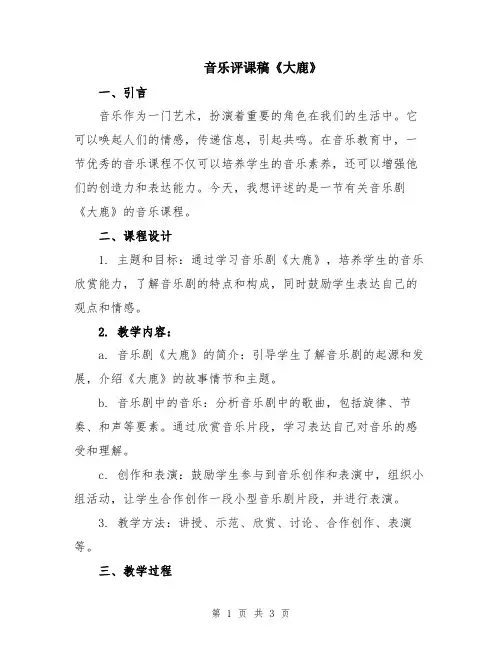 音乐评课稿《大鹿》

一、引言

音乐作为一门艺术，扮演着重要的角色在我们的生活中。它可以唤起人们的情感，传递信息，引起共鸣。在音乐教育中，一节优秀的音乐课程不仅可以培养学生的音乐素养，还可以增强他们的创造力和表达能力。今天，我想评述的是一节有关音乐剧《大鹿》的音乐课程。

二、课程设计

1. 主题和目标：通过学习音乐剧《大鹿》，培养学生的音乐欣赏能力，了解音乐剧的特点和构成，同时鼓励学生表达自己的观点和情感。

2. 教学内容：

a. 音乐剧《大鹿》的简介：引导学生了解音乐剧的起源和发展，介绍《大鹿》的故事情节和主题。

b. 音乐剧中的音乐：分析音乐剧中的歌曲，包括旋律、节奏、和声等要素。通过欣赏音乐片段，学习表达自己对音乐的感受和理解。

c. 创作和表演：鼓励学生参与到音乐创作和表演中，组织小组活动，让学生合作创作一段小型音乐剧片段，并进行表演。

3. 教学方法：讲授、示范、欣赏、讨论、合作创作、表演等。

三、教学过程

第 1 页 共 3 页